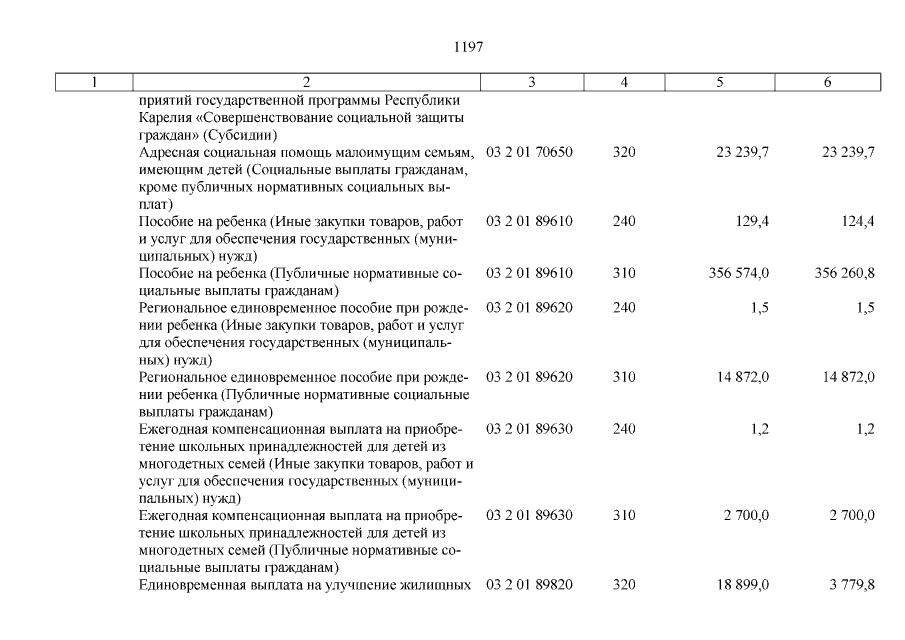 1197

| 1 | 2 | 3 | 4 | 5 | 6 |
|---|---|---|---|---|---|
|  | приятий государственной программы Республики Карелия «Совершенствование социальной защиты граждан» (Субсидии) |  |  |  |  |
|  | Адресная социальная помощь малоимущим семьям, имеющим детей (Социальные выплаты гражданам, кроме публичных нормативных социальных выплат) | 03 2 01 70650 | 320 | 23 239,7 | 23 239,7 |
|  | Пособие на ребенка (Иные закупки товаров, работ и услуг для обеспечения государственных (муниципальных) нужд) | 03 2 01 89610 | 240 | 129,4 | 124,4 |
|  | Пособие на ребенка (Публичные нормативные социальные выплаты гражданам) | 03 2 01 89610 | 310 | 356 574,0 | 356 260,8 |
|  | Региональное единовременное пособие при рождении ребенка (Иные закупки товаров, работ и услуг для обеспечения государственных (муниципальных) нужд) | 03 2 01 89620 | 240 | 1,5 | 1,5 |
|  | Региональное единовременное пособие при рождении ребенка (Публичные нормативные социальные выплаты гражданам) | 03 2 01 89620 | 310 | 14 872,0 | 14 872,0 |
|  | Ежегодная компенсационная выплата на приобретение школьных принадлежностей для детей из многодетных семей (Иные закупки товаров, работ и услуг для обеспечения государственных (муниципальных) нужд) | 03 2 01 89630 | 240 | 1,2 | 1,2 |
|  | Ежегодная компенсационная выплата на приобретение школьных принадлежностей для детей из многодетных семей (Публичные нормативные социальные выплаты гражданам) | 03 2 01 89630 | 310 | 2 700,0 | 2 700,0 |
|  | Единовременная выплата на улучшение жилищных | 03 2 01 89820 | 320 | 18 899,0 | 3 779,8 |